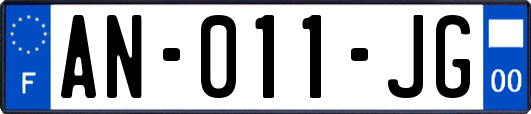 F

AN-011-JG

00